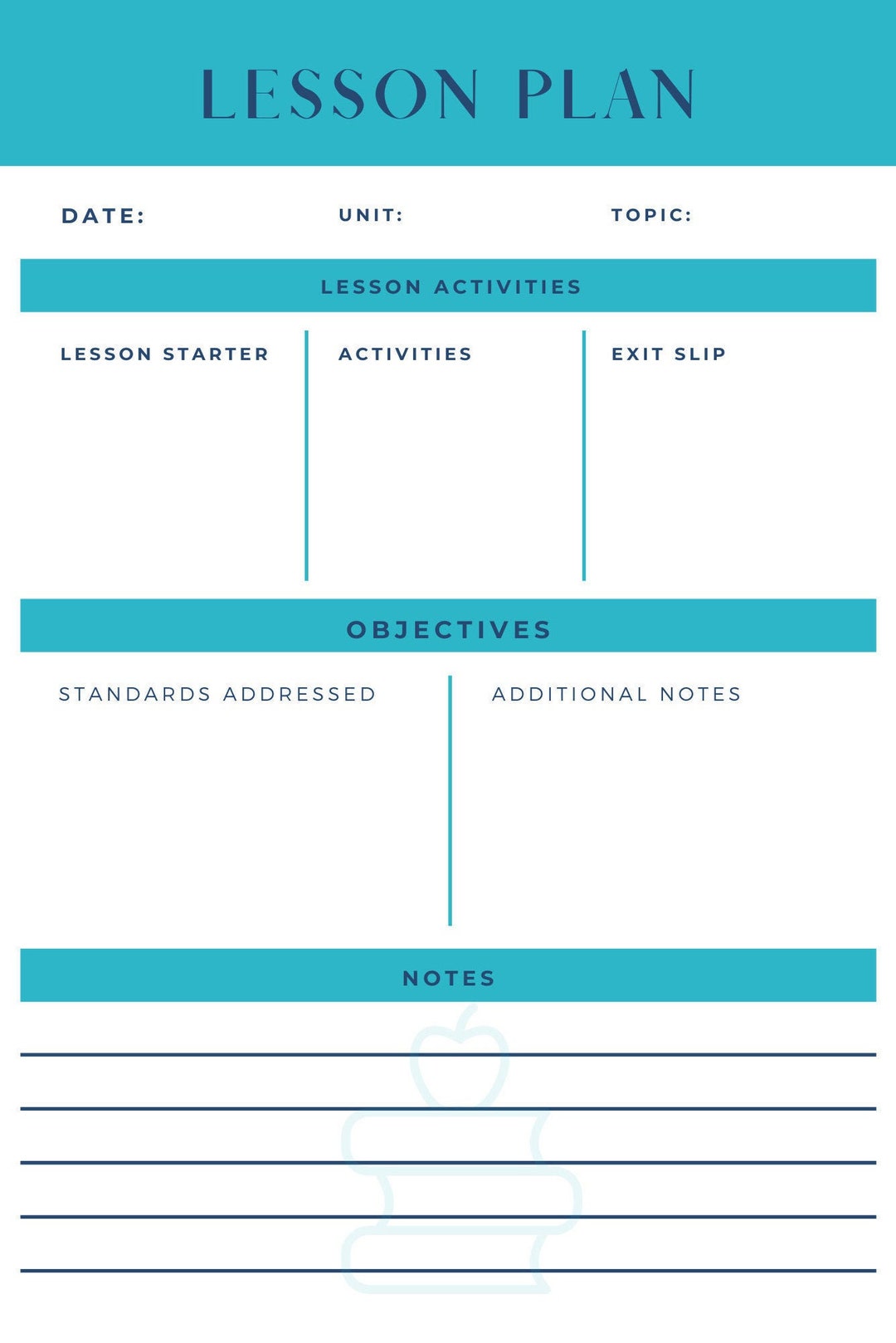 LESSON PLAN

DATE: UNIT: TOPIC:

LESSON ACTIVITIES

LESSON STARTER

ACTIVITIES

EXIT SLIP

OBJECTIVES

STANDARDS ADDRESSED

ADDITIONAL NOTES

NOTES